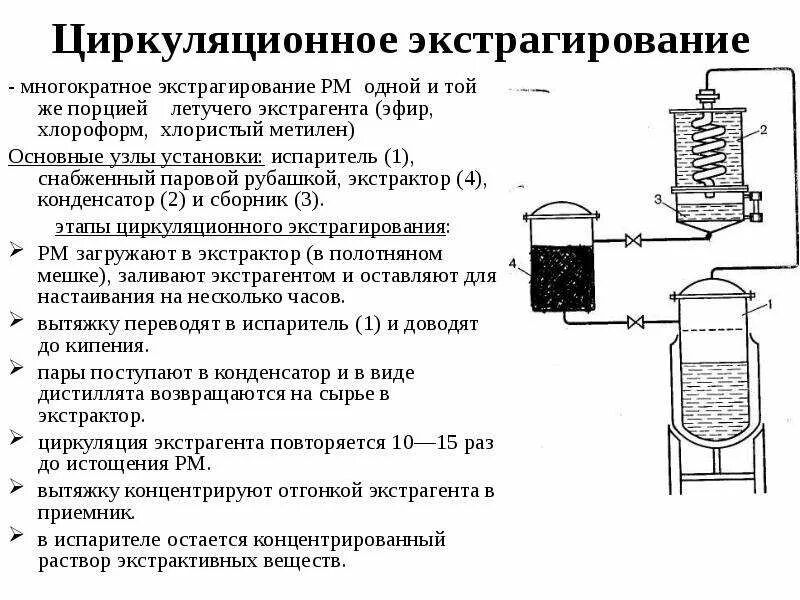 Циркуляционное экстрагирование

- многократное экстрагирование РМ одной и той же порцией летучего экстрагента (эфир, хлороформ, хлористый метилен)

Основные узлы установки: испаритель (1), снабженный паровой рубашкой, экстрактор (4), конденсатор (2) и сборник (3).

этапы циркуляционного экстрагирования:

➢ РМ загружают в экстрактор (в полотняном мешке), заливают экстрагентом и оставляют для настаивания на несколько часов.

➢ вытяжку переводят в испаритель (1) и доводят до кипения.

➢ пары поступают в конденсатор и в виде дистиллята возвращаются на сырье в экстрактор.

➢ циркуляция экстрагента повторяется 10—15 раз до истощения РМ.

➢ вытяжку концентрируют отгонкой экстрагента в приемник.

➢ в испарителе остается концентрированный раствор экстрактивных веществ.

2
3
4
1